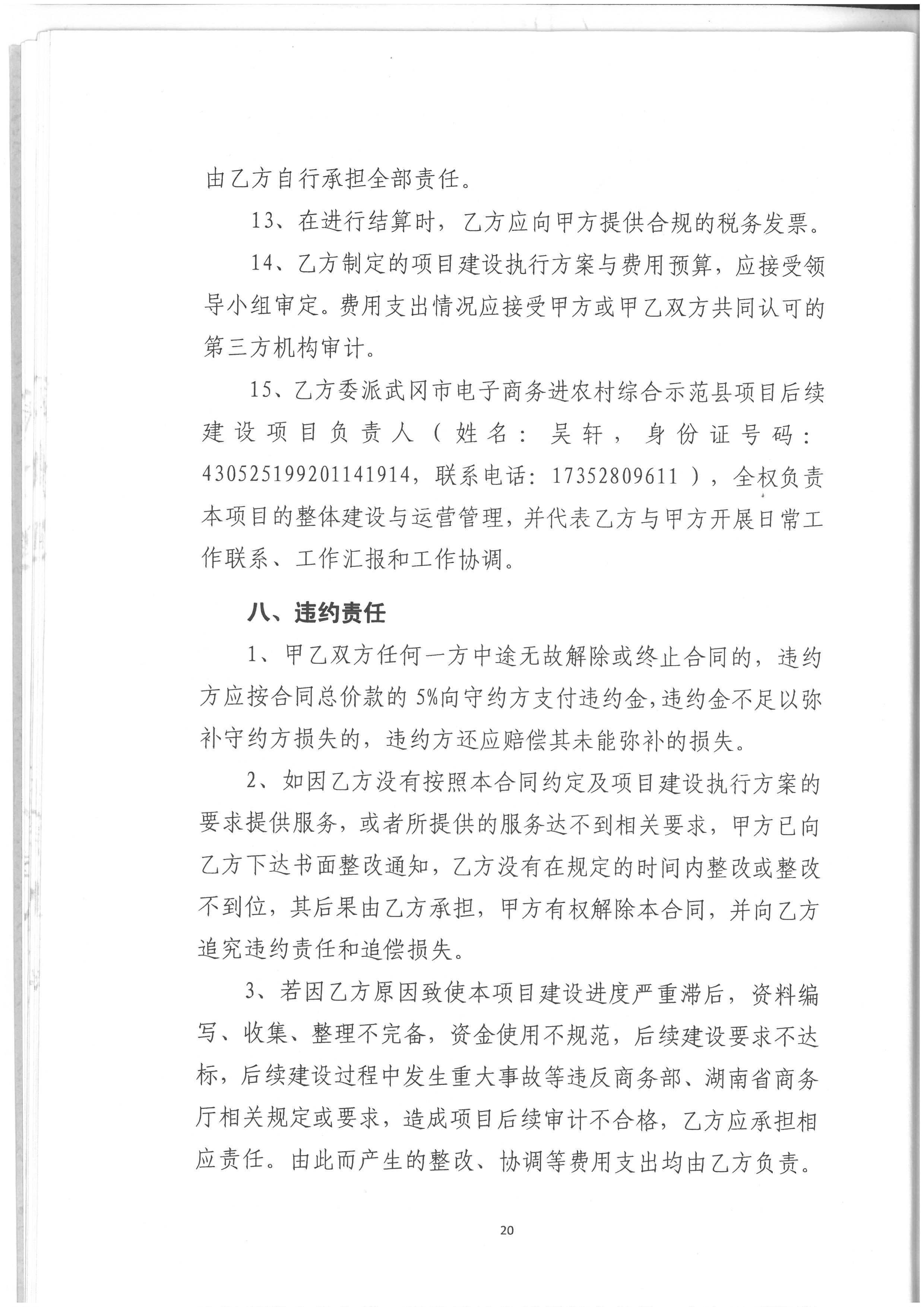 由乙方自行承担全部责任。

13、在进行结算时，乙方应向甲方提供合规的税务发票。

14、乙方制定的项目建设执行方案与费用预算，应接受领导小组审定。费用支出情况应接受甲方或甲乙双方共同认可的第三方机构审计。

15、乙方委派武冈市电子商务进农村综合示范县项目后续建设项目负责人（姓名：吴轩，身份证号码：430525199201141914，联系电话：17352809611），全权负责本项目的整体建设与运营管理，并代表乙方与甲方开展日常工作联系、工作汇报和工作协调。

八、违约责任

1、甲乙双方任何一方中途无故解除或终止合同的，违约方应按合同总价款的5%向守约方支付违约金，违约金不足以弥补守约方损失的，违约方还应赔偿其未能弥补的损失。

2、如因乙方没有按照本合同约定及项目建设执行方案的要求提供服务，或者所提供的服务达不到相关要求，甲方已向乙方下达书面整改通知，乙方没有在规定的时间内整改或整改不到位，其后果由乙方承担，甲方有权解除本合同，并向乙方追究违约责任和追偿损失。

3、若因乙方原因致使本项目建设进度严重滞后，资料编写、收集、整理不完备，资金使用不规范，后续建设要求不达标，后续建设过程中发生重大事故等违反商务部、湖南省商务厅相关规定或要求，造成项目后续审计不合格，乙方应承担相应责任。由此而产生的整改、协调等费用支出均由乙方负责。

20